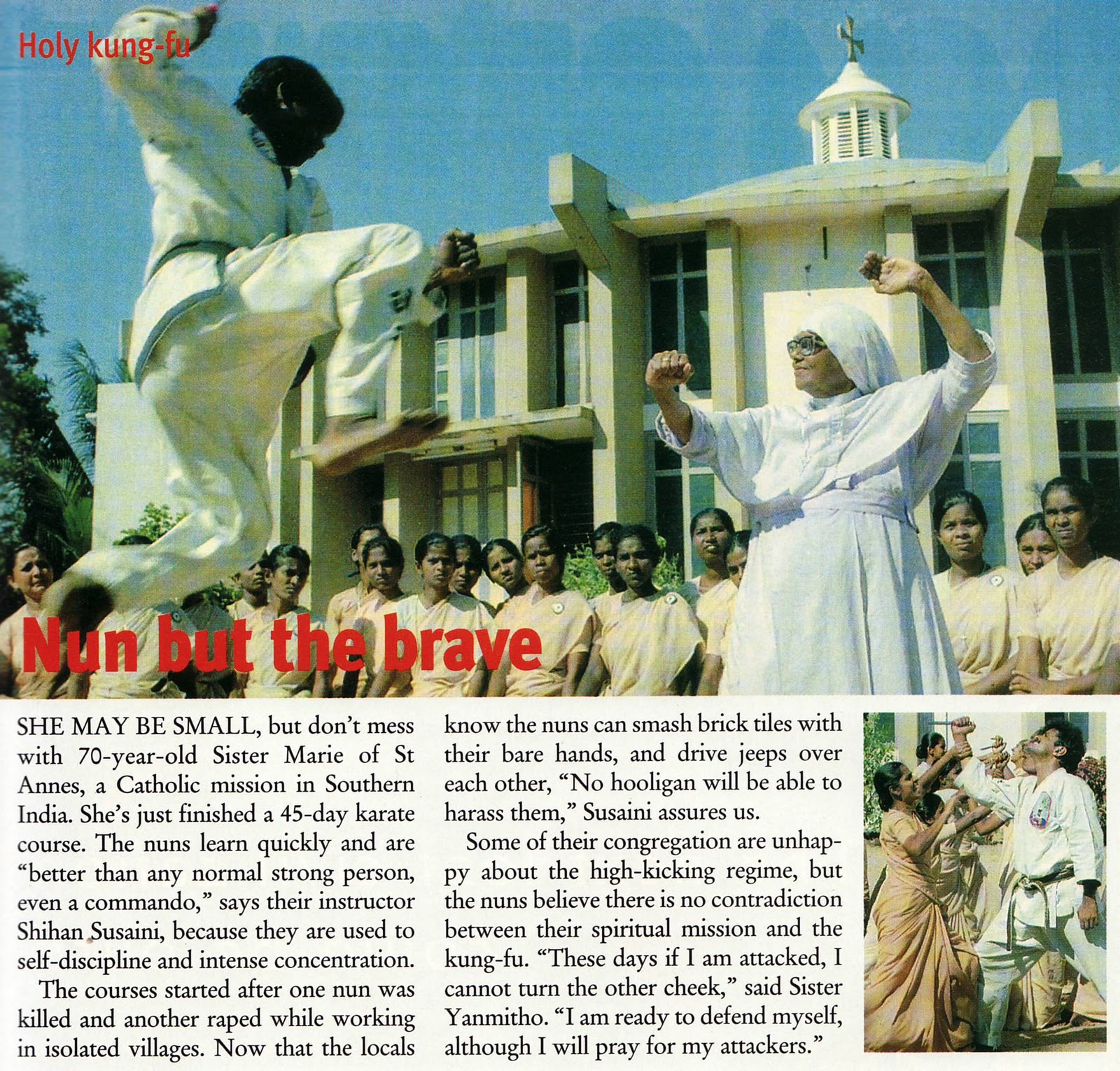 Holy kung-fu

Nun but the brave

SHE MAY BE SMALL, but don't mess with 70-year-old Sister Marie of St Annes, a Catholic mission in Southern India. She's just finished a 45-day karate course. The nuns learn quickly and are "better than any normal strong person, even a commando," says their instructor Shihan Susaini, because they are used to self-discipline and intense concentration.

The courses started after one nun was killed and another raped while working in isolated villages. Now that the locals know the nuns can smash brick tiles with their bare hands, and drive jeeps over each other, "No hooligan will be able to harass them," Susaini assures us.

Some of their congregation are unhappy about the high-kicking regime, but the nuns believe there is no contradiction between their spiritual mission and the kung-fu. "These days if I am attacked, I cannot turn the other cheek," said Sister Yanmitho. "I am ready to defend myself, although I will pray for my attackers."